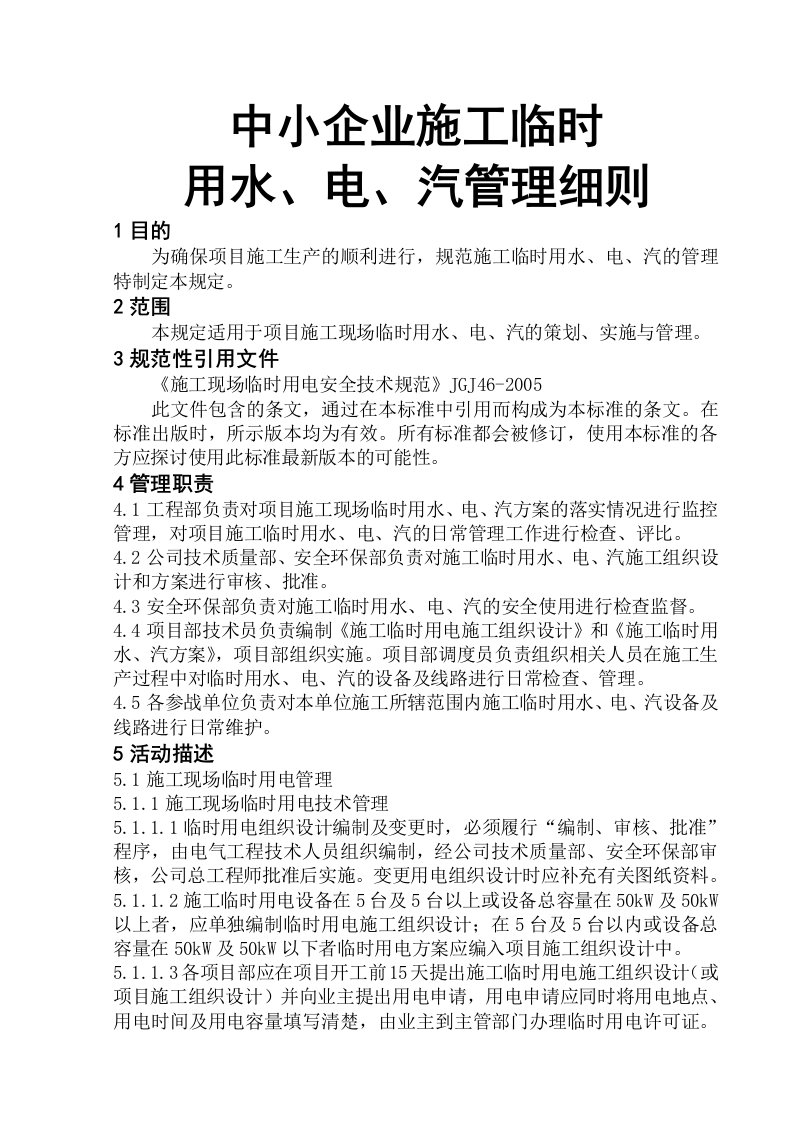 中小企业施工临时
用水、电、汽管理细则

1 目的

为确保项目施工生产的顺利进行，规范施工临时用水、电、汽的管理特制定本规定。

2 范围

本规定适用于项目施工现场临时用水、电、汽的策划、实施与管理。

3 规范性引用文件

《施工现场临时用电安全技术规范》JGJ46-2005

此文件包含的条文，通过在本标准中引用而构成为本标准的条文。在标准出版时，所示版本均为有效。所有标准都会被修订，使用本标准的各方应探讨使用此标准最新版本的可能性。

4 管理职责

4.1 工程部负责对项目施工现场临时用水、电、汽方案的落实情况进行监控管理，对项目施工临时用水、电、汽的日常管理工作进行检查、评比。

4.2 公司技术质量部、安全环保部负责对施工临时用水、电、汽施工组织设计和方案进行审核、批准。

4.3 安全环保部负责对施工临时用水、电、汽的安全使用进行检查监督。

4.4 项目部技术员负责编制《施工临时用电施工组织设计》和《施工临时用水、汽方案》，项目部组织实施。项目部调度员负责组织相关人员在施工生产过程中对临时用水、电、汽的设备及线路进行日常检查、管理。

4.5 各参战单位负责对本单位施工所辖范围内施工临时用水、电、汽设备及线路进行日常维护。

5 活动描述

5.1 施工现场临时用电管理

5.1.1 施工现场临时用电技术管理

5.1.1.1 临时用电组织设计编制及变更时，必须履行“编制、审核、批准”程序，由电气工程技术人员组织编制，经公司技术质量部、安全环保部审核，公司总工程师批准后实施。变更用电组织设计时应补充有关图纸资料。

5.1.1.2 施工临时用电设备在 5 台及 5 台以上或设备总容量在 50kW 及 50kW 以上者，应单独编制临时用电施工组织设计；在 5 台及 5 台以内或设备总容量在 50kW 及 50kW 以下者临时用电方案应编入项目施工组织设计中。

5.1.1.3 各项目部应在项目开工前 15 天提出施工临时用电施工组织设计（或项目施工组织设计）并向业主提出用电申请，用电申请应同时将用电地点、用电时间及用电容量填写清楚，由业主到主管部门办理临时用电许可证。